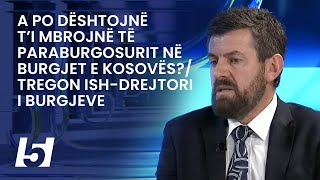 A PO DËSHTOJNË T'I MBROJNË TË PARABURGOSURIT NË BURGJET E KOSOVËS?/ TREGON ISH-DREJTORI I BURGJEVE

5